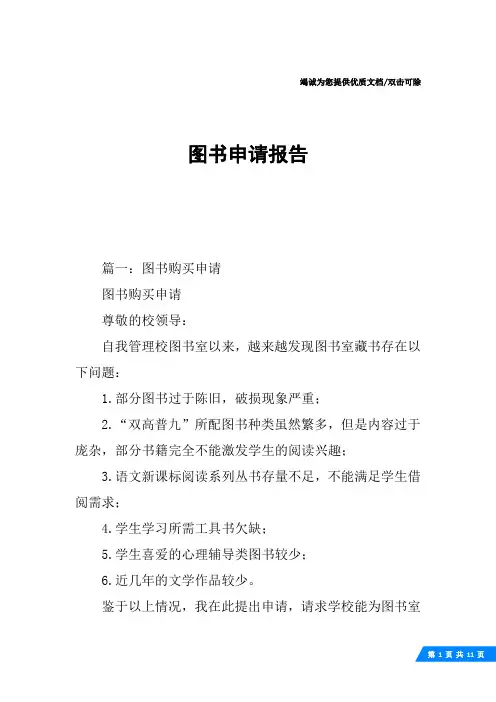 竭诚为您提供优质文档/双击可除

图书申请报告

篇一：图书购买申请

图书购买申请

尊敬的校领导：

自我管理校图书室以来，越来越发现图书室藏书存在以下问题：

1.部分图书过于陈旧，破损现象严重；

2.“双高普九”所配图书种类虽然繁多，但是内容过于庞杂，部分书籍完全不能激发学生的阅读兴趣；

3.语文新课标阅读系列丛书存量不足，不能满足学生借阅需求；

4.学生学习所需工具书欠缺；

5.学生喜爱的心理辅导类图书较少；

6.近几年的文学作品较少。

鉴于以上情况，我在此提出申请，请求学校能为图书室

第 1 页 共 11 页